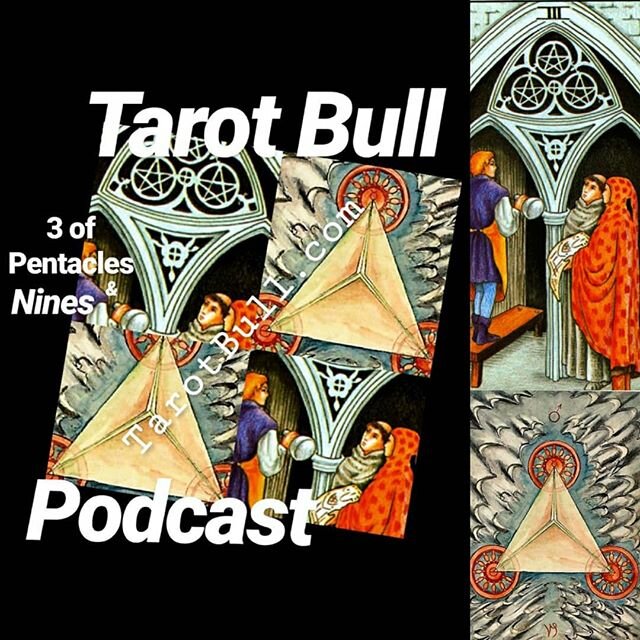 Tarot Bull

3 of Pentacles & Nines

TarotBull.com

Podcast

III